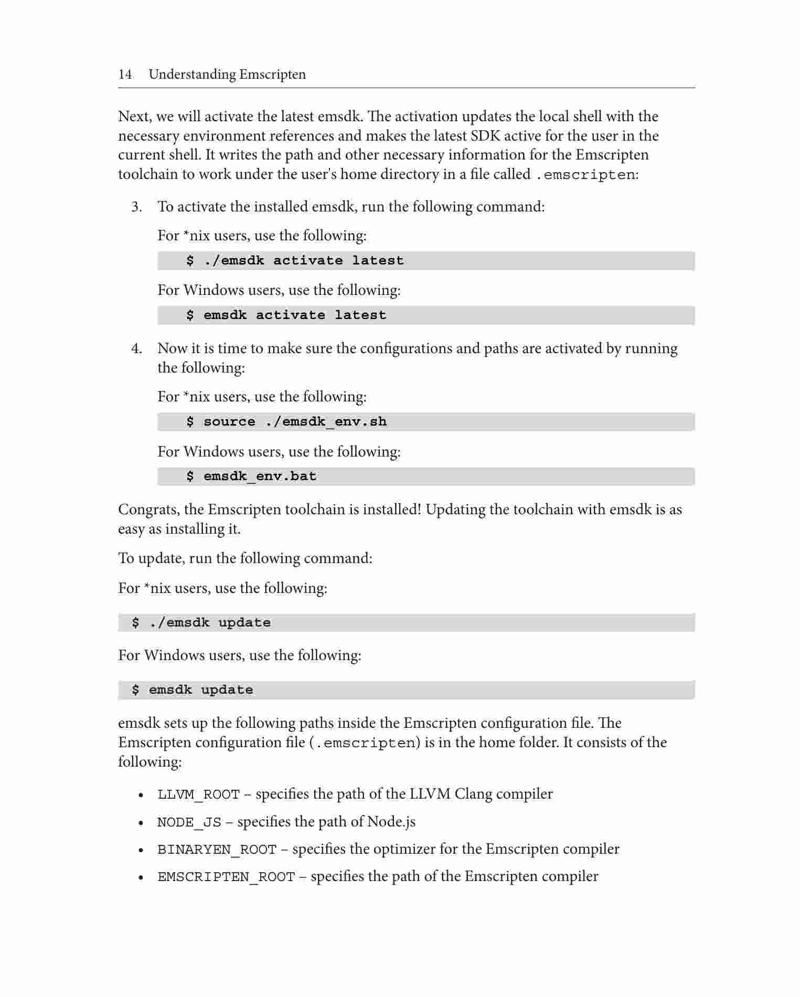 14 Understanding Emscripten

Next, we will activate the latest emsdk. The activation updates the local shell with the necessary environment references and makes the latest SDK active for the user in the current shell. It writes the path and other necessary information for the Emscripten toolchain to work under the user's home directory in a file called .emscripten:

3. To activate the installed emsdk, run the following command:

For *nix users, use the following:

$ ./emsdk activate latest

For Windows users, use the following:

$ emsdk activate latest

4. Now it is time to make sure the configurations and paths are activated by running the following:

For *nix users, use the following:

$ source ./emsdk_env.sh

For Windows users, use the following:

$ emsdk_env.bat

Congrats, the Emscripten toolchain is installed! Updating the toolchain with emsdk is as easy as installing it.

To update, run the following command:

For *nix users, use the following:

$ ./emsdk update

For Windows users, use the following:

$ emsdk update

emsdk sets up the following paths inside the Emscripten configuration file. The Emscripten configuration file (.emscripten) is in the home folder. It consists of the following:

• LLVM_ROOT – specifies the path of the LLVM Clang compiler
• NODE_JS – specifies the path of Node.js
• BINARYEN_ROOT – specifies the optimizer for the Emscripten compiler
• EMSCRIPTEN_ROOT – specifies the path of the Emscripten compiler